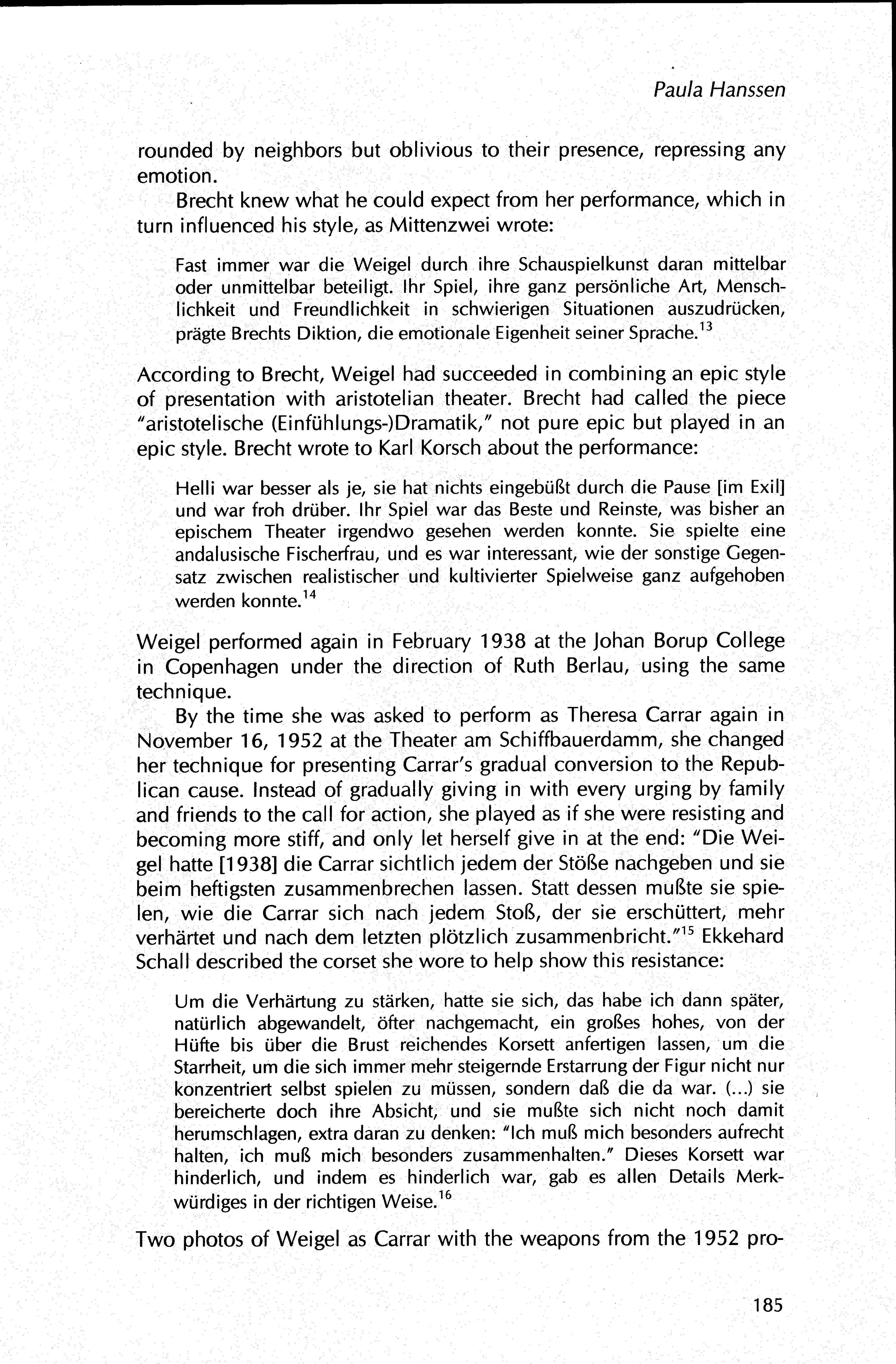 Paula Hanssen

rounded by neighbors but oblivious to their presence, repressing any emotion.

Brecht knew what he could expect from her performance, which in turn influenced his style, as Mittenzwei wrote:

Fast immer war die Weigel durch ihre Schauspielkunst daran mittelbar oder unmittelbar beteiligt. Ihr Spiel, ihre ganz persönliche Art, Menschlichkeit und Freundlichkeit in schwierigen Situationen auszudrücken, prägte Brechts Diktion, die emotionale Eigenheit seiner Sprache.$^{13}$

According to Brecht, Weigel had succeeded in combining an epic style of presentation with aristotelian theater. Brecht had called the piece "aristotelische (Einfühlungs-)Dramatik," not pure epic but played in an epic style. Brecht wrote to Karl Korsch about the performance:

Helli war besser als je, sie hat nichts eingebüßt durch die Pause [im Exil] und war froh drüber. Ihr Spiel war das Beste und Reinste, was bisher an epischem Theater irgendwo gesehen werden konnte. Sie spielte eine andalusische Fischerfrau, und es war interessant, wie der sonstige Gegensatz zwischen realistischer und kultivierter Spielweise ganz aufgehoben werden konnte.$^{14}$

Weigel performed again in February 1938 at the Johan Borup College in Copenhagen under the direction of Ruth Berlau, using the same technique.

By the time she was asked to perform as Theresa Carrar again in November 16, 1952 at the Theater am Schiffbauerdamm, she changed her technique for presenting Carrar's gradual conversion to the Republican cause. Instead of gradually giving in with every urging by family and friends to the call for action, she played as if she were resisting and becoming more stiff, and only let herself give in at the end: "Die Weigel hatte [1938] die Carrar sichtlich jedem der Stöße nachgeben und sie beim heftigsten zusammenbrechen lassen. Statt dessen mußte sie spielen, wie die Carrar sich nach jedem Stoß, der sie erschüttert, mehr verhärtet und nach dem letzten plötzlich zusammenbricht."$^{15}$ Ekkehard Schall described the corset she wore to help show this resistance:

Um die Verhärtung zu stärken, hatte sie sich, das habe ich dann später, natürlich abgewandelt, öfter nachgemacht, ein großes hohes, von der Hüfte bis über die Brust reichendes Korsett anfertigen lassen, um die Starrheit, um die sich immer mehr steigernde Erstarrung der Figur nicht nur konzentriert selbst spielen zu müssen, sondern daß die da war. (...) sie bereicherte doch ihre Absicht, und sie mußte sich nicht noch damit herumschlagen, extra daran zu denken: "Ich muß mich besonders aufrecht halten, ich muß mich besonders zusammenhalten." Dieses Korsett war hinderlich, und indem es hinderlich war, gab es allen Details Merkwürdiges in der richtigen Weise.$^{16}$

Two photos of Weigel as Carrar with the weapons from the 1952 pro-

185